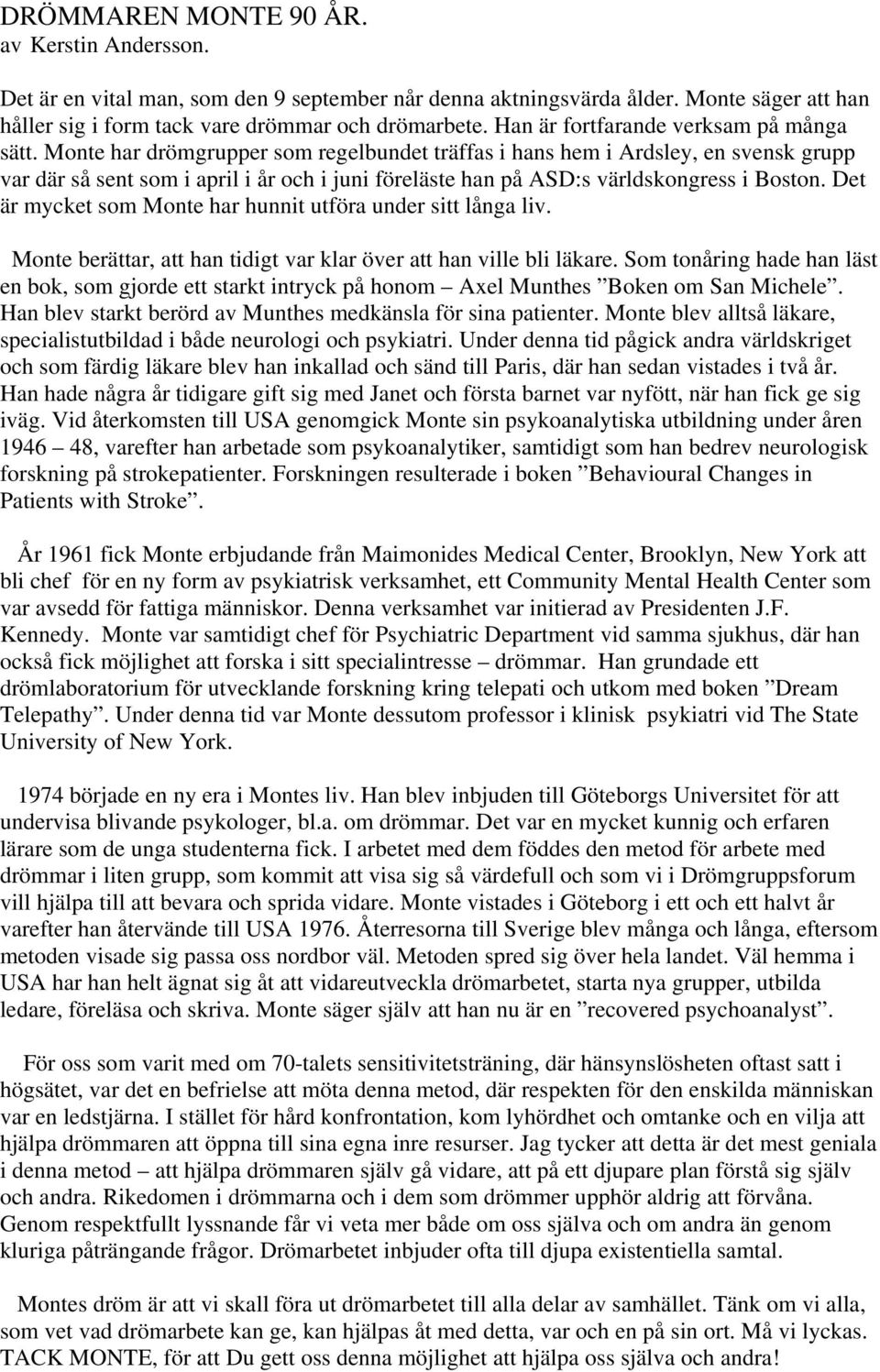 DRÖMMAREN MONTE 90 ÅR.
av Kerstin Andersson.

Det är en vital man, som den 9 september når denna aktningsvärda ålder. Monte säger att han håller sig i form tack vare drömmar och drömarbete. Han är fortfarande verksam på många sätt. Monte har drömgrupper som regelbundet träffas i hans hem i Ardsley, en svensk grupp var där så sent som i april i år och i juni föreläste han på ASD:s världskongress i Boston. Det är mycket som Monte har hunnit utföra under sitt långa liv.

Monte berättar, att han tidigt var klar över att han ville bli läkare. Som tonåring hade han läst en bok, som gjorde ett starkt intryck på honom – Axel Munthes ”Boken om San Michele”. Han blev starkt berörd av Munthes medkänsla för sina patienter. Monte blev alltså läkare, specialistutbildad i både neurologi och psykiatri. Under denna tid pågick andra världskriget och som färdig läkare blev han inkallad och sänd till Paris, där han sedan vistades i två år. Han hade några år tidigare gift sig med Janet och första barnet var nyfött, när han fick ge sig iväg. Vid återkomsten till USA genomgick Monte sin psykoanalytiska utbildning under åren 1946 – 48, varefter han arbetade som psykoanalytiker, samtidigt som han bedrev neurologisk forskning på strokepatienter. Forskningen resulterade i boken ”Behavioural Changes in Patients with Stroke”.

År 1961 fick Monte erbjudande från Maimonides Medical Center, Brooklyn, New York att bli chef för en ny form av psykiatrisk verksamhet, ett Community Mental Health Center som var avsedd för fattiga människor. Denna verksamhet var initierad av Presidenten J.F. Kennedy. Monte var samtidigt chef för Psychiatric Department vid samma sjukhus, där han också fick möjlighet att forska i sitt specialintresse – drömmar. Han grundade ett drömlaboratorium för utvecklande forskning kring telepati och utkom med boken ”Dream Telepathy”. Under denna tid var Monte dessutom professor i klinisk psykiatri vid The State University of New York.

1974 började en ny era i Montes liv. Han blev inbjuden till Göteborgs Universitet för att undervisa blivande psykologer, bl.a. om drömmar. Det var en mycket kunnig och erfaren lärare som de unga studenterna fick. I arbetet med dem föddes den metod för arbete med drömmar i liten grupp, som kommit att visa sig så värdefull och som vi i Drömgruppsforum vill hjälpa till att bevara och sprida vidare. Monte vistades i Göteborg i ett och ett halvt år varefter han återvände till USA 1976. Återresorna till Sverige blev många och långa, eftersom metoden visade sig passa oss nordbor väl. Metoden spred sig över hela landet. Väl hemma i USA har han helt ägnat sig åt att vidareutveckla drömarbetet, starta nya grupper, utbilda ledare, föreläsa och skriva. Monte säger själv att han nu är en ”recovered psychoanalyst”.

För oss som varit med om 70-talets sensitivitetsträning, där hänsynslösheten oftast satt i högsätet, var det en befrielse att möta denna metod, där respekten för den enskilda människan var en ledstjärna. I stället för hård konfrontation, kom lyhördhet och omtanke och en vilja att hjälpa drömmaren att öppna till sina egna inre resurser. Jag tycker att detta är det mest geniala i denna metod – att hjälpa drömmaren själv gå vidare, att på ett djupare plan förstå sig själv och andra. Rikedomen i drömmarna och i dem som drömmer upphör aldrig att förvåna. Genom respektfullt lyssnande får vi veta mer både om oss själva och om andra än genom kluriga påträngande frågor. Drömarbetet inbjuder ofta till djupa existentiella samtal.

Montes dröm är att vi skall föra ut drömarbetet till alla delar av samhället. Tänk om vi alla, som vet vad drömarbete kan ge, kan hjälpas åt med detta, var och en på sin ort. Må vi lyckas. TACK MONTE, för att Du gett oss denna möjlighet att hjälpa oss själva och andra!